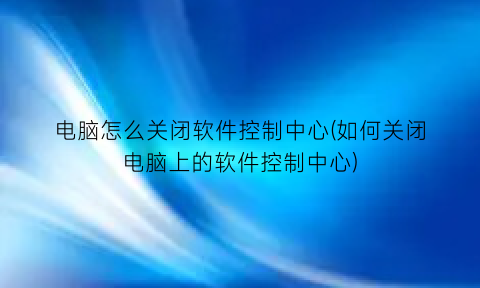 电脑怎么关闭软件控制中心(如何关闭电脑上的软件控制中心)